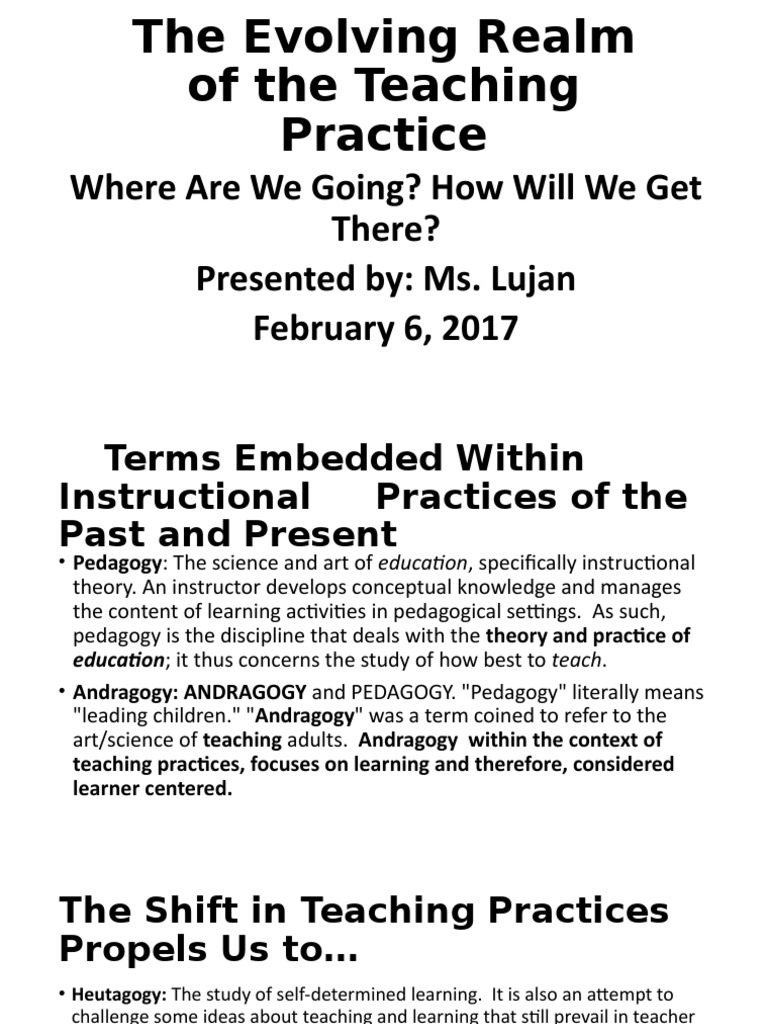 The Evolving Realm of the Teaching Practice

Where Are We Going? How Will We Get There?

Presented by: Ms. Lujan

February 6, 2017

Terms Embedded Within Instructional Practices of the Past and Present

• Pedagogy: The science and art of education, specifically instructional theory. An instructor develops conceptual knowledge and manages the content of learning activities in pedagogical settings. As such, pedagogy is the discipline that deals with the theory and practice of education; it thus concerns the study of how best to teach.

• Andragogy: ANDRAGOGY and PEDAGOGY. "Pedagogy" literally means "leading children." "Andragogy" was a term coined to refer to the art/science of teaching adults. Andragogy within the context of teaching practices, focuses on learning and therefore, considered learner centered.

The Shift in Teaching Practices Propels Us to…

• Heutagogy: The study of self-determined learning. It is also an attempt to challenge some ideas about teaching and learning that still prevail in teacher